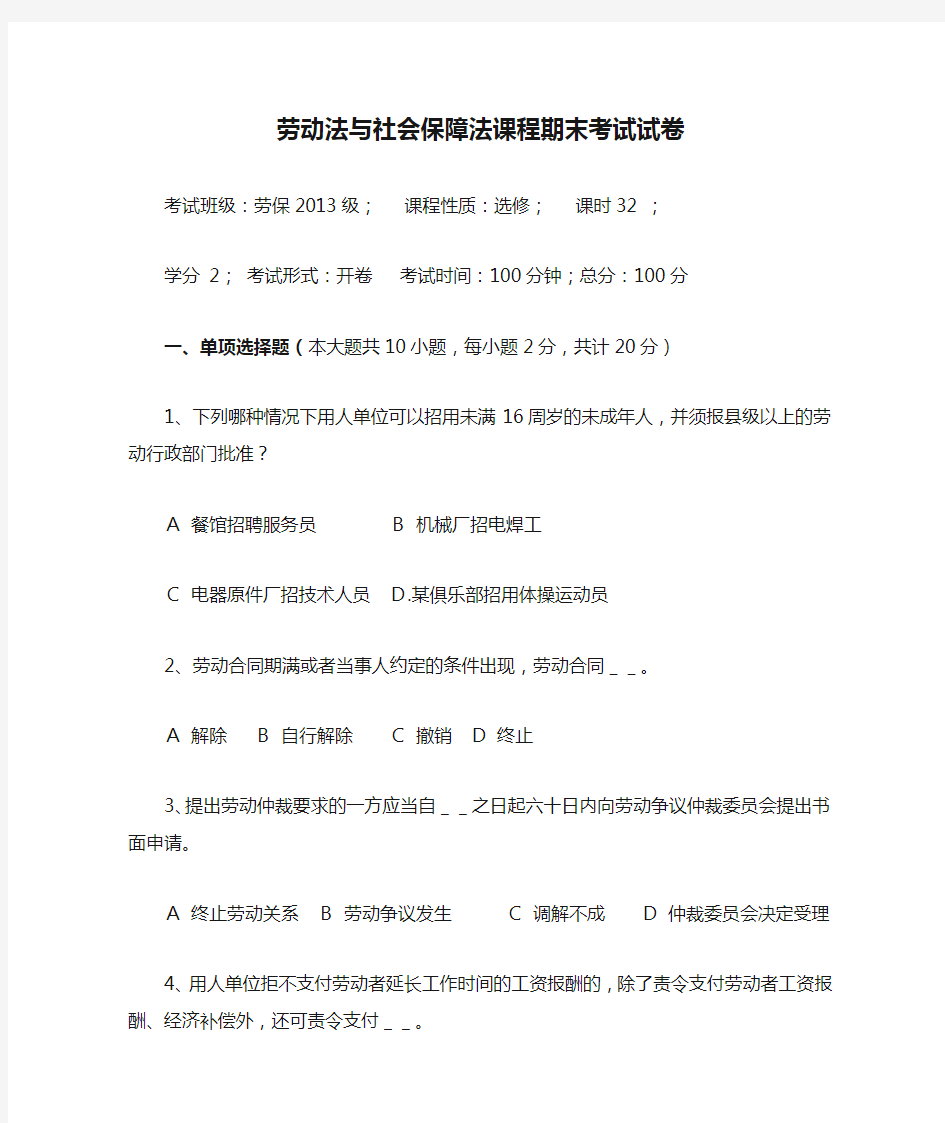 劳动法与社会保障法课程期末考试试卷

考试班级：劳保 2013 级； 课程性质：选修； 课时 32 ；

学分 2； 考试形式：开卷 考试时间：100 分钟；总分：100 分

一、单项选择题（本大题共 10 小题，每小题 2 分，共计 20 分）

1、下列哪种情况下用人单位可以招用未满 16 周岁的未成年人，并须报县级以上的劳动行政部门批准？

A 餐馆招聘服务员 B 机械厂招电焊工

C 电器原件厂招技术人员 D.某俱乐部招用体操运动员

2、劳动合同期满或者当事人约定的条件出现，劳动合同＿＿。

A 解除 B 自行解除 C 撤销 D 终止

3、提出劳动仲裁要求的一方应当自＿＿之日起六十日内向劳动争议仲裁委员会提出书面申请。

A 终止劳动关系 B 劳动争议发生 C 调解不成 D 仲裁委员会决定受理

4、用人单位拒不支付劳动者延长工作时间的工资报酬的，除了责令支付劳动者工资报酬、经济补偿外，还可责令支付＿＿。